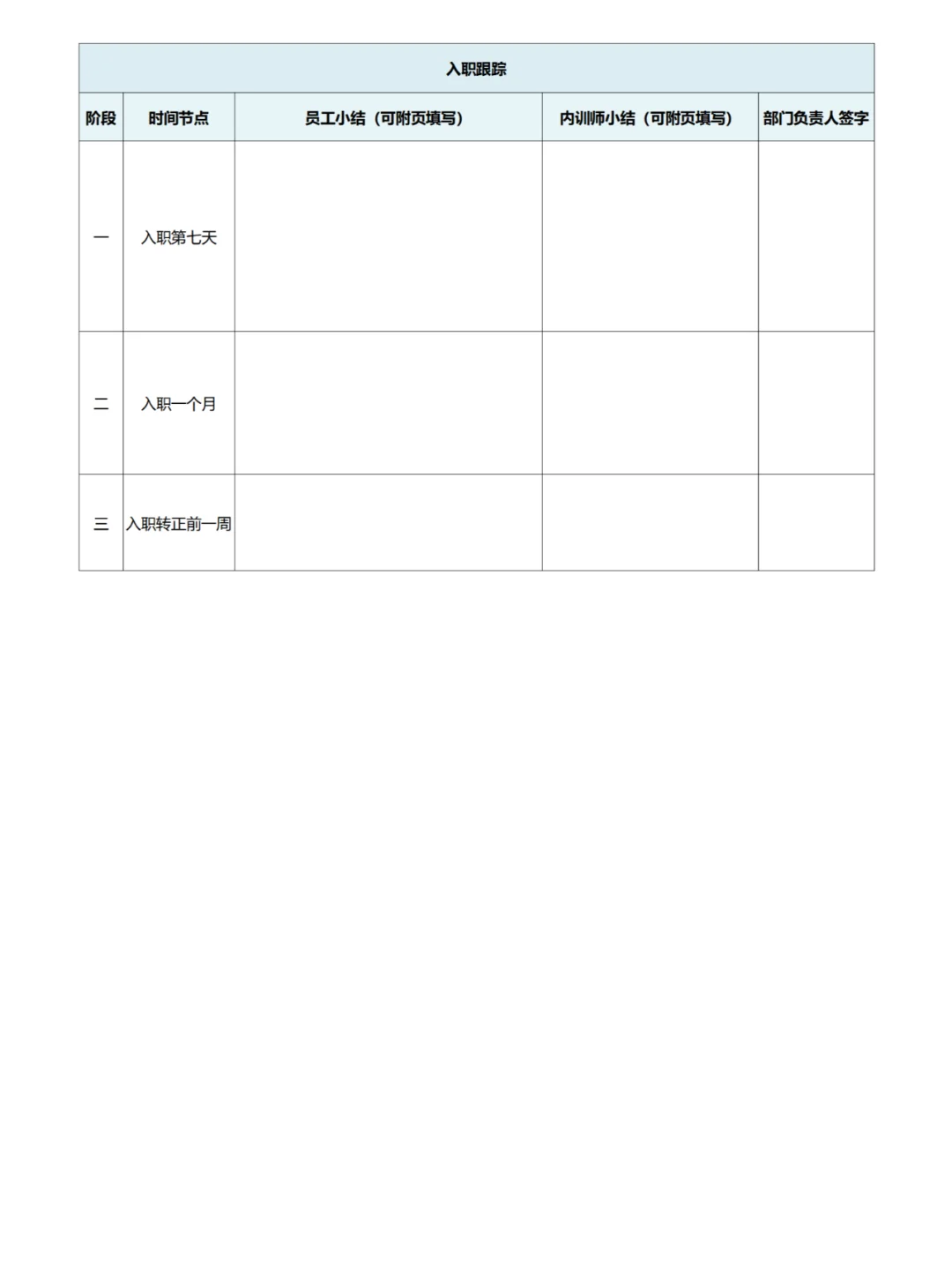 入职跟踪

| 阶段 | 时间节点 | 员工小结（可附页填写） | 内训师小结（可附页填写） | 部门负责人签字 |
|---|---|---|---|---|
| 一 | 入职第七天 | | | |
| 二 | 入职一个月 | | | |
| 三 | 入职转正前一周 | | | |